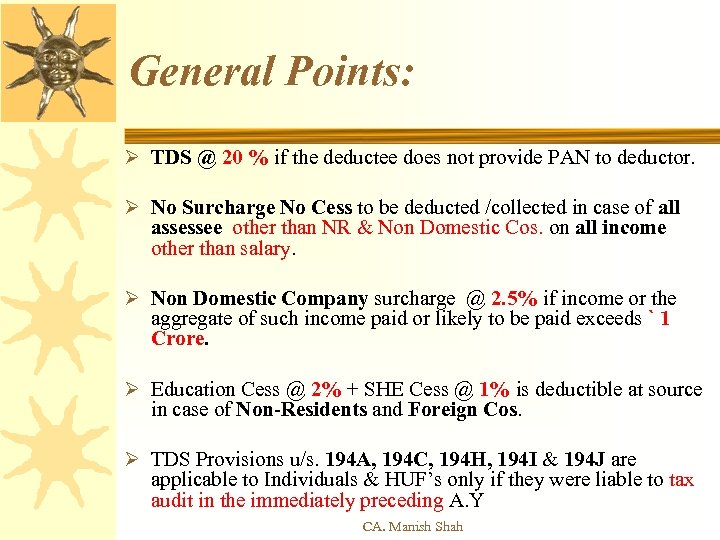 General Points:

➢ TDS @ 20 % if the deductee does not provide PAN to deductor.

➢ No Surcharge No Cess to be deducted /collected in case of all assessee other than NR & Non Domestic Cos. on all income other than salary.

➢ Non Domestic Company surcharge @ 2.5% if income or the aggregate of such income paid or likely to be paid exceeds ` 1 Crore.

➢ Education Cess @ 2% + SHE Cess @ 1% is deductible at source in case of Non-Residents and Foreign Cos.

➢ TDS Provisions u/s. 194A, 194C, 194H, 194I & 194J are applicable to Individuals & HUF's only if they were liable to tax audit in the immediately preceding A.Y

CA. Manish Shah